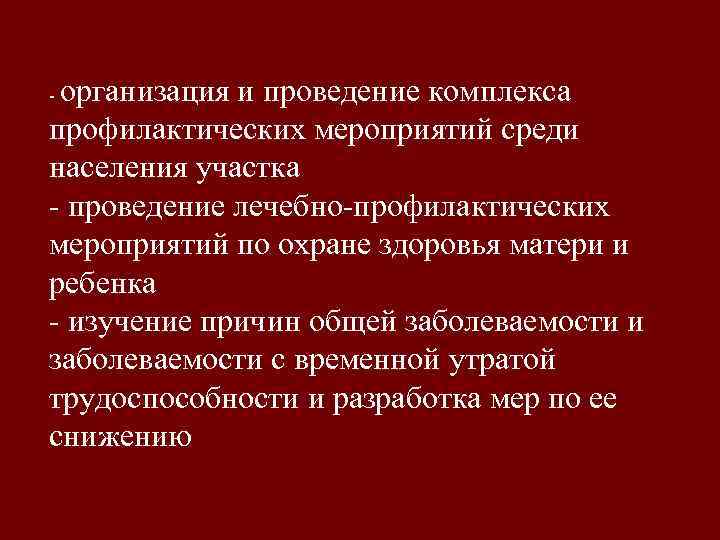 - организация и проведение комплекса профилактических мероприятий среди населения участка
- проведение лечебно-профилактических мероприятий по охране здоровья матери и ребенка
- изучение причин общей заболеваемости и заболеваемости с временной утратой трудоспособности и разработка мер по ее снижению